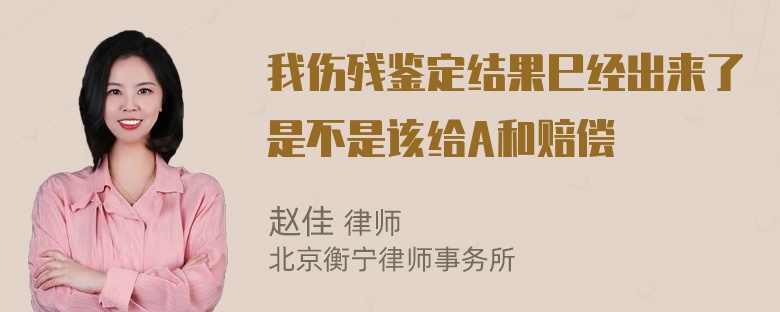 我伤残鉴定结果已经出来了是不是该给A和赔偿

赵佳 律师
北京衡宁律师事务所